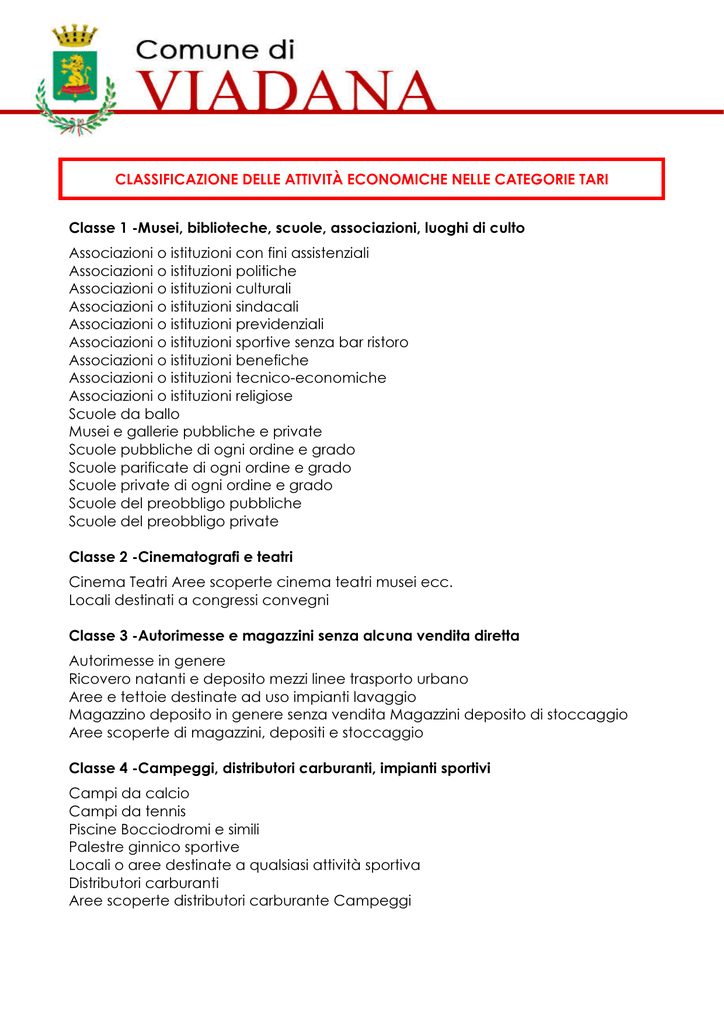 Comune di
VIADANA

CLASSIFICAZIONE DELLE ATTIVITÀ ECONOMICHE NELLE CATEGORIE TARI

Classe 1 -Musei, biblioteche, scuole, associazioni, luoghi di culto

Associazioni o istituzioni con fini assistenziali
Associazioni o istituzioni politiche
Associazioni o istituzioni culturali
Associazioni o istituzioni sindacali
Associazioni o istituzioni previdenziali
Associazioni o istituzioni sportive senza bar ristoro
Associazioni o istituzioni benefiche
Associazioni o istituzioni tecnico-economiche
Associazioni o istituzioni religiose
Scuole da ballo
Musei e gallerie pubbliche e private
Scuole pubbliche di ogni ordine e grado
Scuole parificate di ogni ordine e grado
Scuole private di ogni ordine e grado
Scuole del preobbligo pubbliche
Scuole del preobbligo private

Classe 2 -Cinematografi e teatri

Cinema Teatri Aree scoperte cinema teatri musei ecc.
Locali destinati a congressi convegni

Classe 3 -Autorimesse e magazzini senza alcuna vendita diretta

Autorimesse in genere
Ricovero natanti e deposito mezzi linee trasporto urbano
Aree e tettoie destinate ad uso impianti lavaggio
Magazzino deposito in genere senza vendita Magazzini deposito di stoccaggio
Aree scoperte di magazzini, depositi e stoccaggio

Classe 4 -Campeggi, distributori carburanti, impianti sportivi

Campi da calcio
Campi da tennis
Piscine Bocciodromi e simili
Palestre ginnico sportive
Locali o aree destinate a qualsiasi attività sportiva
Distributori carburanti
Aree scoperte distributori carburante Campeggi